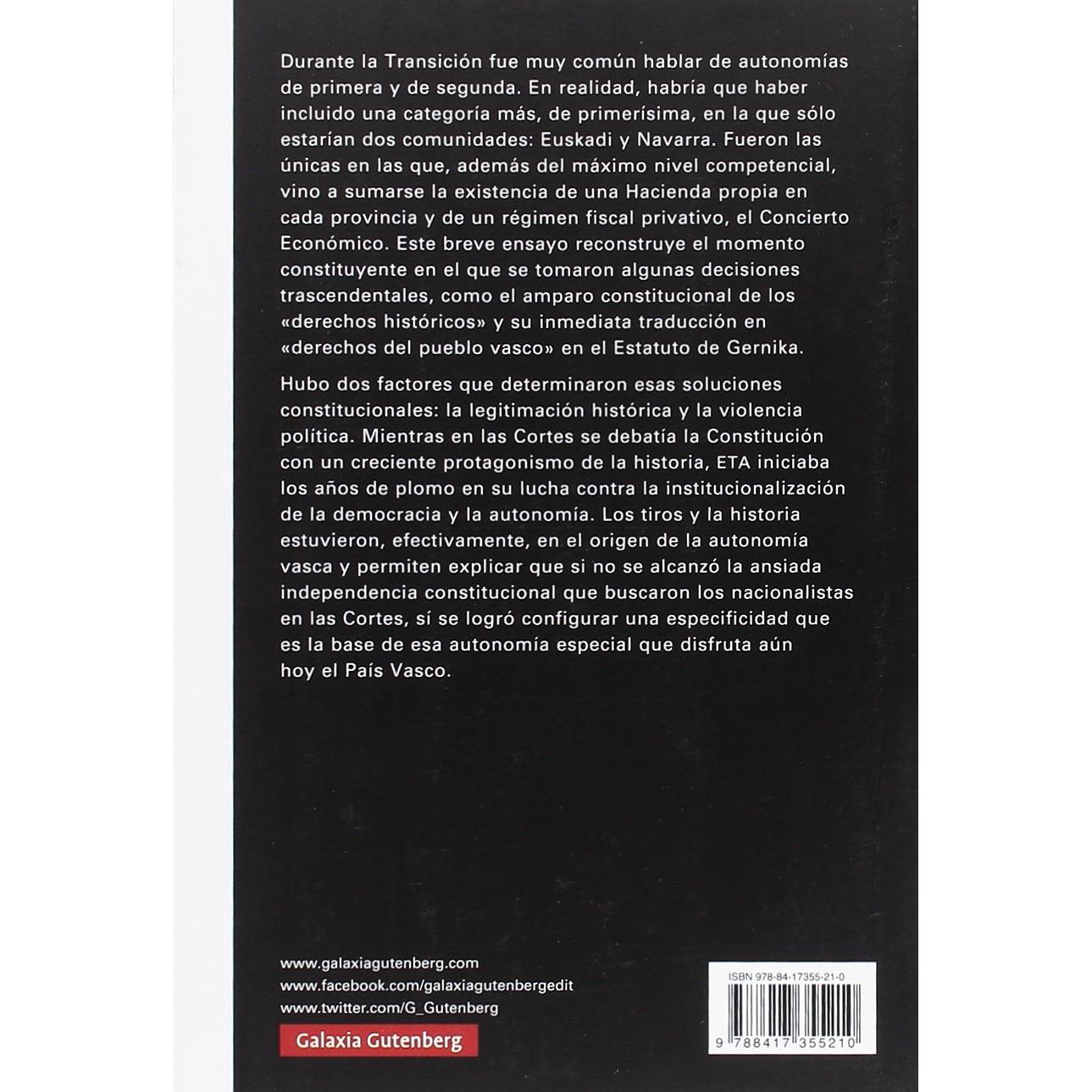 Durante la Transición fue muy común hablar de autonomías de primera y de segunda. En realidad, habría que haber incluido una categoría más, de primerísima, en la que sólo estarían dos comunidades: Euskadi y Navarra. Fueron las únicas en las que, además del máximo nivel competencial, vino a sumarse la existencia de una Hacienda propia en cada provincia y de un régimen fiscal privativo, el Concierto Económico. Este breve ensayo reconstruye el momento constituyente en el que se tomaron algunas decisiones trascendentales, como el amparo constitucional de los «derechos históricos» y su inmediata traducción en «derechos del pueblo vasco» en el Estatuto de Gernika.

Hubo dos factores que determinaron esas soluciones constitucionales: la legitimación histórica y la violencia política. Mientras en las Cortes se debatía la Constitución con un creciente protagonismo de la historia, ETA iniciaba los años de plomo en su lucha contra la institucionalización de la democracia y la autonomía. Los tiros y la historia estuvieron, efectivamente, en el origen de la autonomía vasca y permiten explicar que si no se alcanzó la ansiada independencia constitucional que buscaron los nacionalistas en las Cortes, sí se logró configurar una especificidad que es la base de esa autonomía especial que disfruta aún hoy el País Vasco.

www.galaxiagutenberg.com
www.facebook.com/galaxiagutenbergedit
www.twitter.com/G_Gutenberg

Galaxia Gutenberg

ISBN 978-84-17355-21-0

9 788417 355210